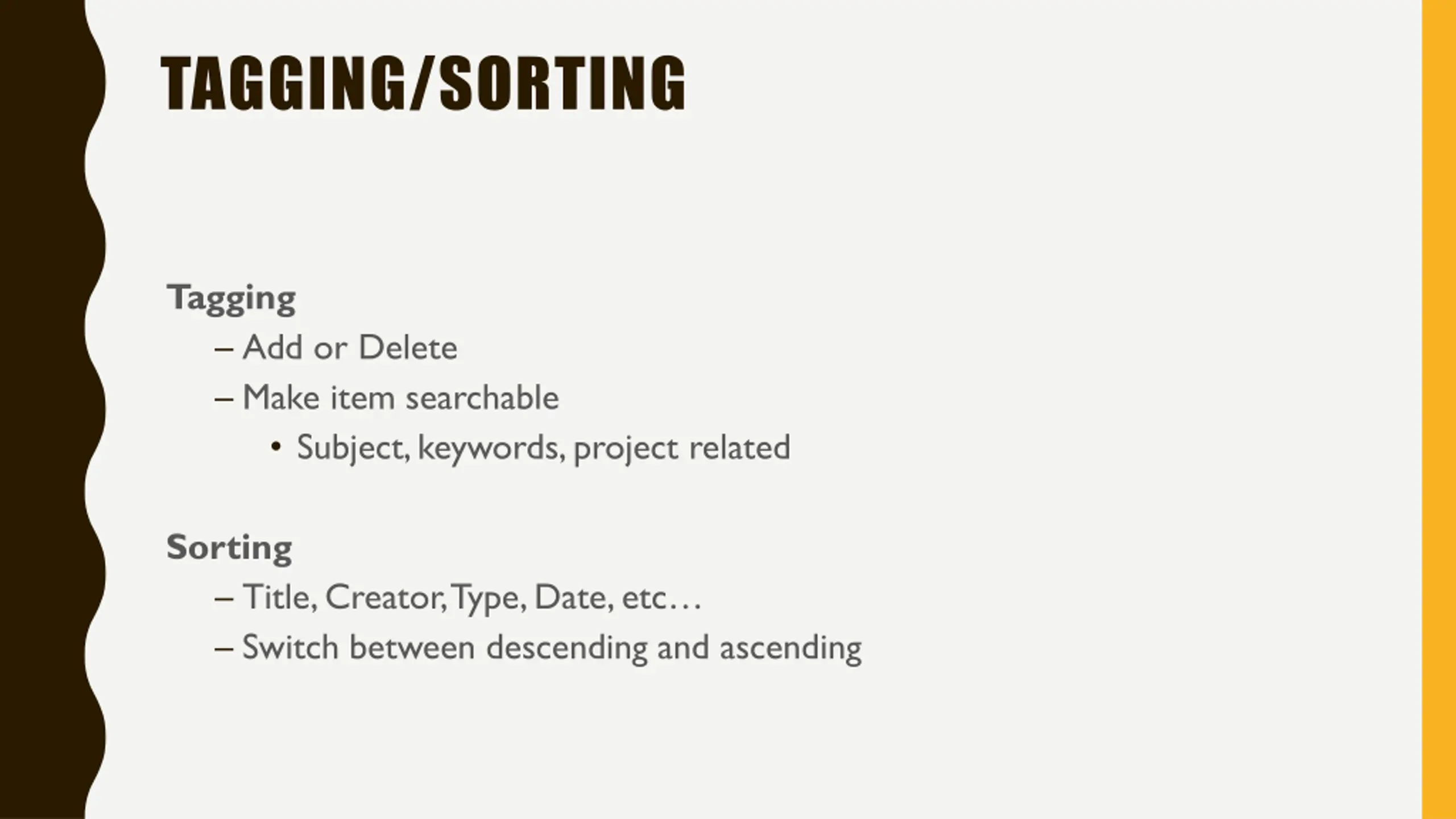 TAGGING/SORTING

Tagging
– Add or Delete
– Make item searchable
• Subject, keywords, project related

Sorting
– Title, Creator, Type, Date, etc…
– Switch between descending and ascending